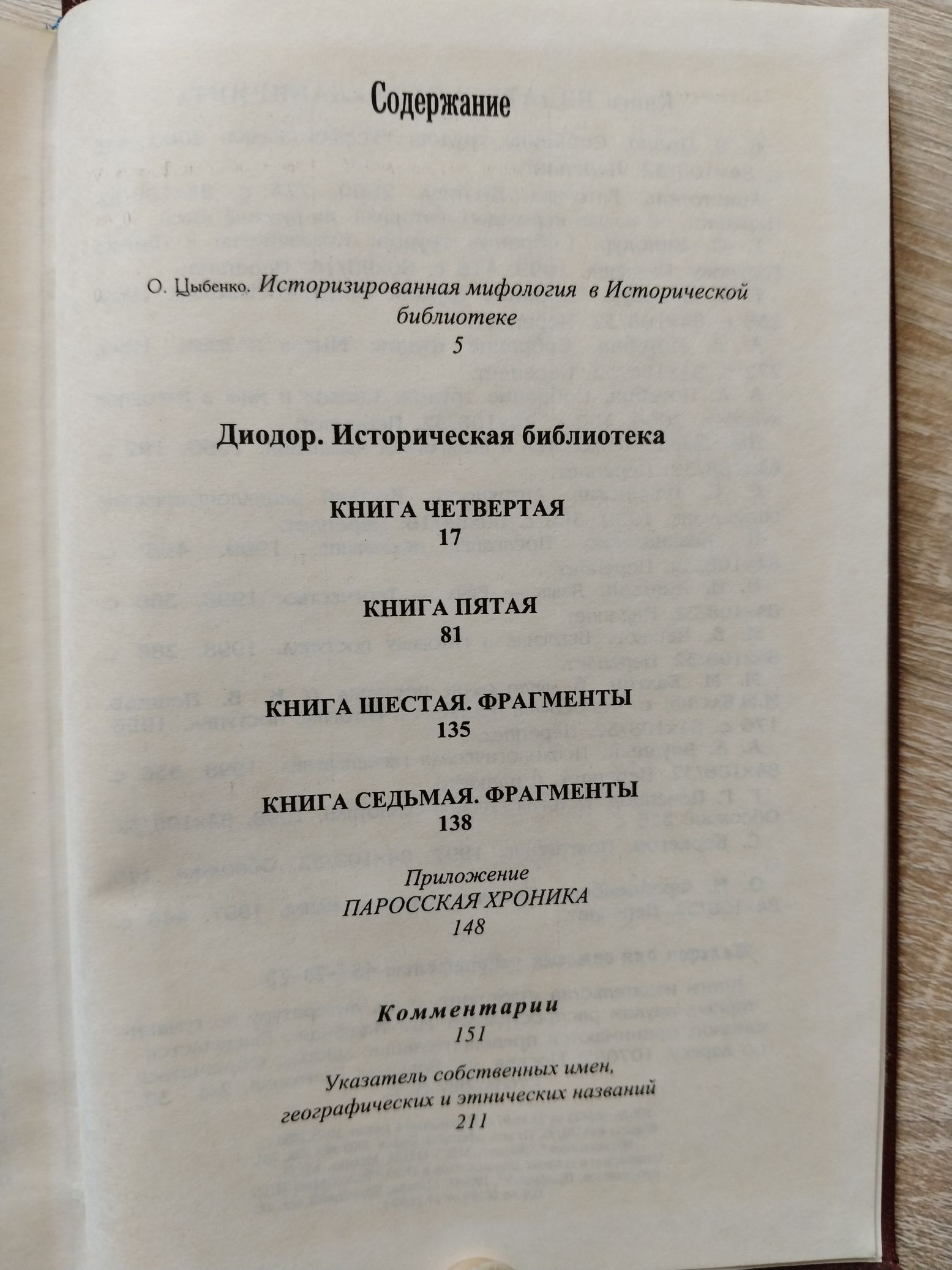 Содержание

О. Цыбенко. Историзированная мифология в Исторической библиотеке
5

Диодор. Историческая библиотека

КНИГА ЧЕТВЕРТАЯ
17

КНИГА ПЯТАЯ
81

КНИГА ШЕСТАЯ. ФРАГМЕНТЫ
135

КНИГА СЕДЬМАЯ. ФРАГМЕНТЫ
138

Приложение
ПАРОССКАЯ ХРОНИКА
148

Комментарии
151

Указатель собственных имен, географических и этнических названий
211